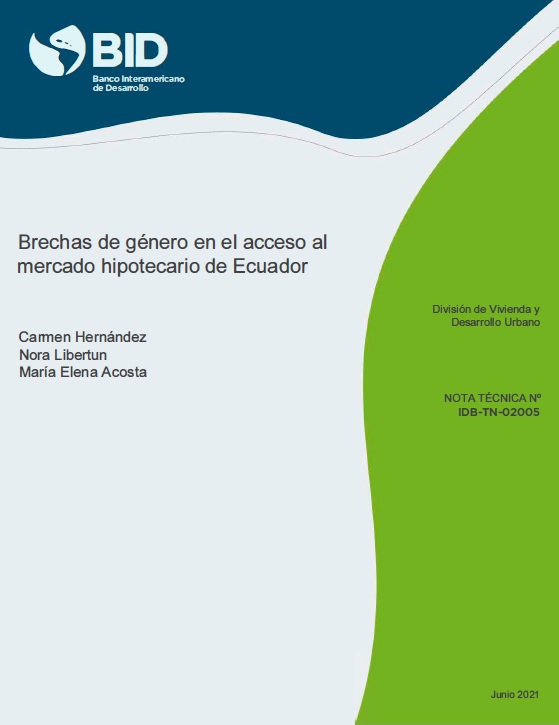 BID
Banco Interamericano de Desarrollo

Brechas de género en el acceso al mercado hipotecario de Ecuador

Carmen Hernández
Nora Libertun
María Elena Acosta

División de Vivienda y Desarrollo Urbano

NOTA TÉCNICA Nº
IDB-TN-02005

Junio 2021